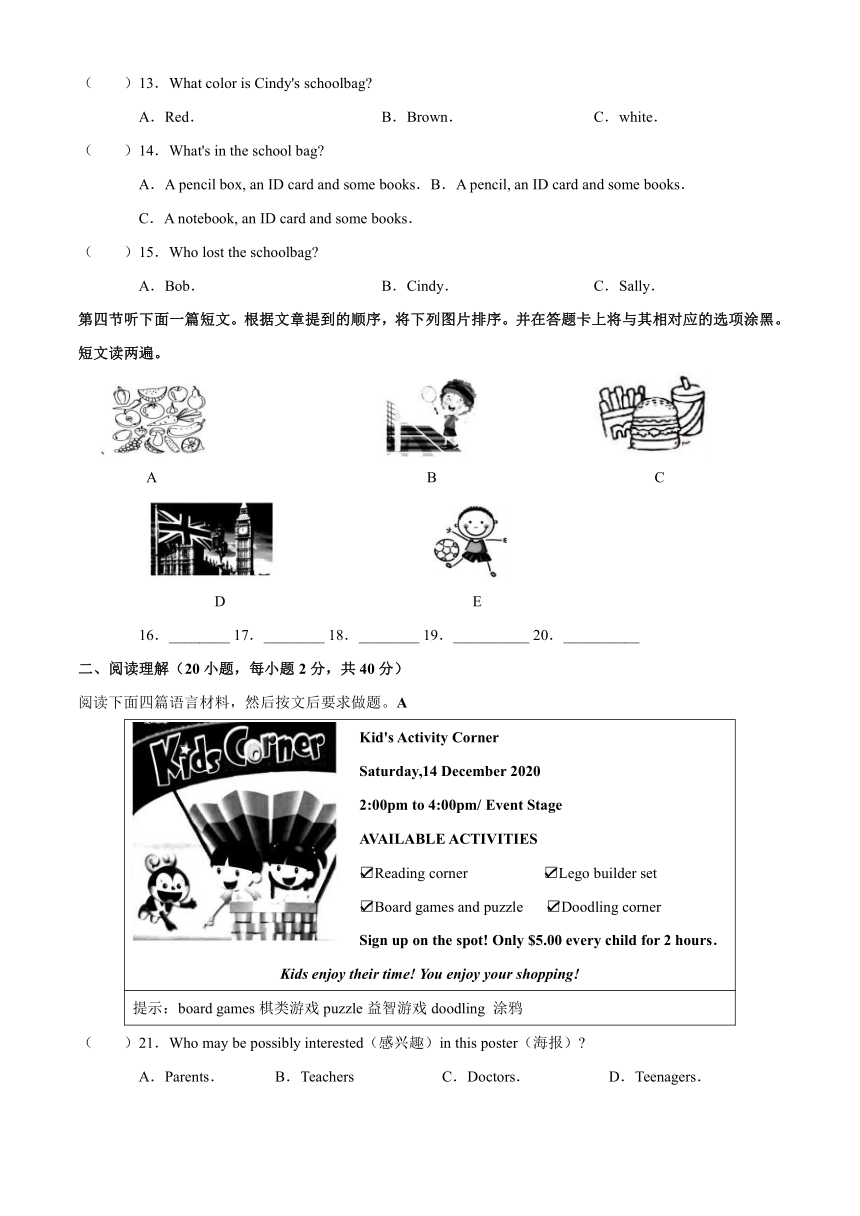 (　　)13．What color is Cindy's schoolbag?

A．Red．　　B．Brown．　　C．white．

(　　)14．What's in the school bag?

A．A pencil box, an ID card and some books．B．A pencil, an ID card and some books．

C．A notebook, an ID card and some books．

(　　)15．Who lost the schoolbag?

A．Bob．　　B．Cindy．　　C．Sally．

第四节听下面一篇短文。根据文章提到的顺序，将下列图片排序。并在答题卡上将与其相对应的选项涂黑。短文读两遍。

A　　B　　C

D　　E

16．________ 17．________ 18．________ 19．__________ 20．__________

二、阅读理解（20 小题，每小题 2 分，共 40 分）

阅读下面四篇语言材料，然后按文后要求做题。A

Kids Corner

Kid's Activity Corner

Saturday,14 December 2020

2:00pm to 4:00pm/ Event Stage

AVAILABLE ACTIVITIES

☑Reading corner　☑Lego builder set

☑Board games and puzzle　☑Doodling corner

Sign up on the spot! Only $5.00 every child for 2 hours．

Kids enjoy their time! You enjoy your shopping!

提示：board games 棋类游戏 puzzle 益智游戏 doodling 涂鸦

(　　)21．Who may be possibly interested（感兴趣）in this poster（海报）?

A．Parents．　B．Teachers　C．Doctors．　D．Teenagers．